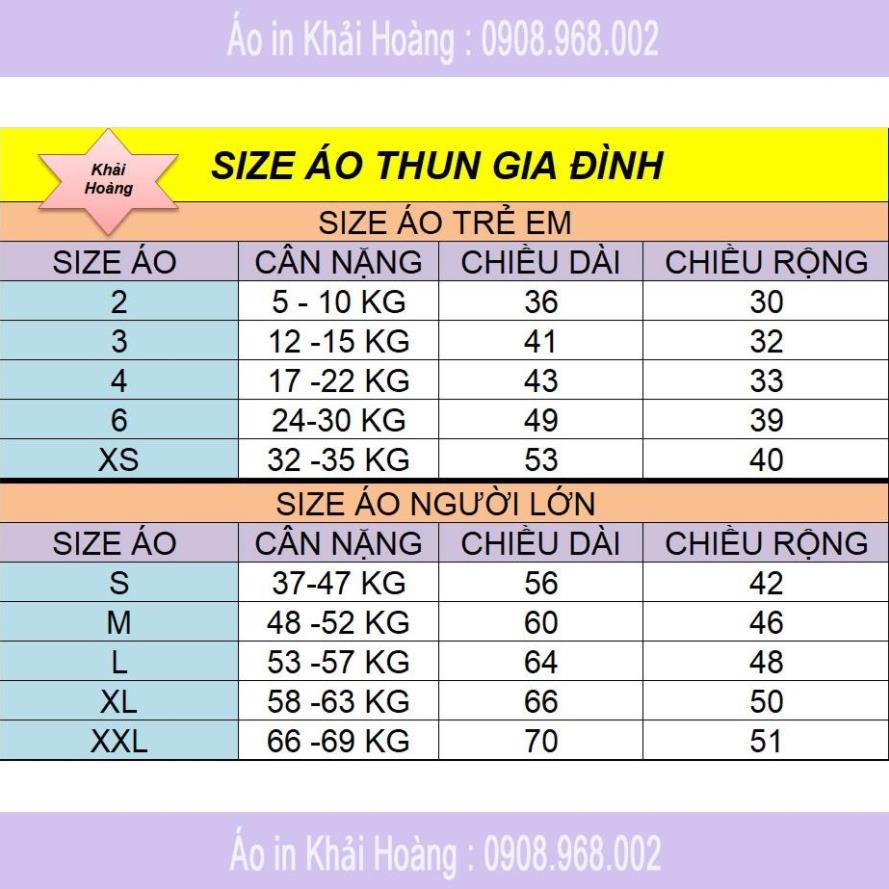 Áo in Khải Hoàng : 0908.968.002

Khải Hoàng

SIZE ÁO THUN GIA ĐÌNH

SIZE ÁO TRẺ EM

| SIZE ÁO | CÂN NẶNG | CHIỀU DÀI | CHIỀU RỘNG |
|---|---|---|---|
| 2 | 5 - 10 KG | 36 | 30 |
| 3 | 12 -15 KG | 41 | 32 |
| 4 | 17 -22 KG | 43 | 33 |
| 6 | 24-30 KG | 49 | 39 |
| XS | 32 -35 KG | 53 | 40 |

SIZE ÁO NGƯỜI LỚN

| SIZE ÁO | CÂN NẶNG | CHIỀU DÀI | CHIỀU RỘNG |
|---|---|---|---|
| S | 37-47 KG | 56 | 42 |
| M | 48 -52 KG | 60 | 46 |
| L | 53 -57 KG | 64 | 48 |
| XL | 58 -63 KG | 66 | 50 |
| XXL | 66 -69 KG | 70 | 51 |

Áo in Khải Hoàng : 0908.968.002